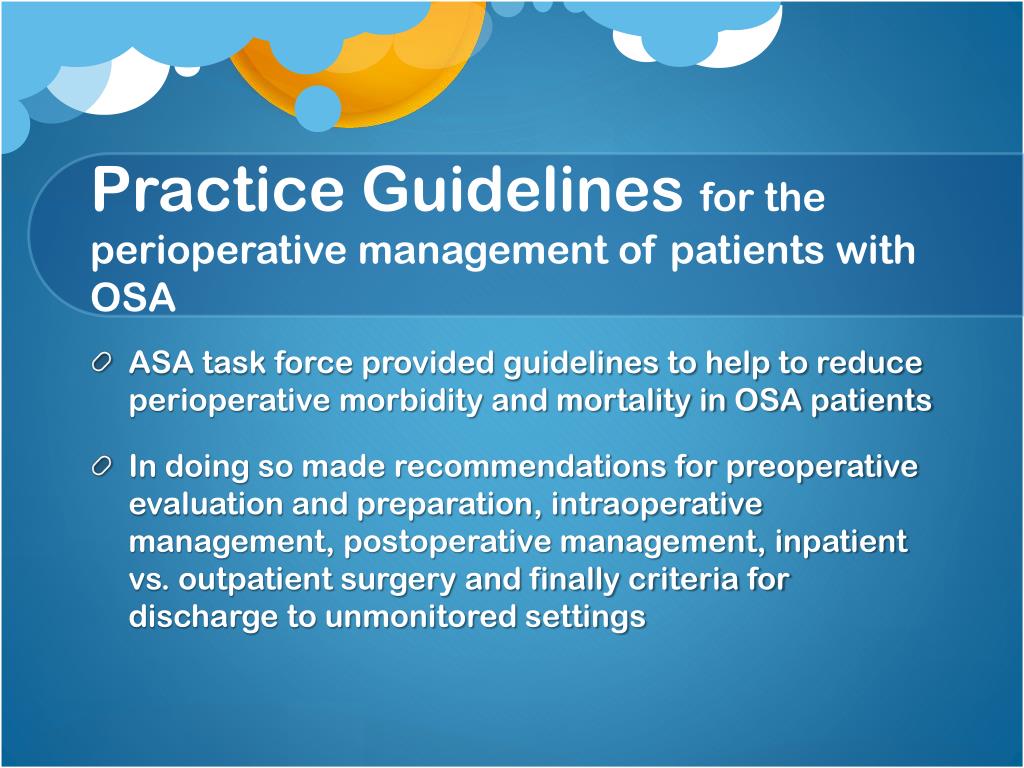 Practice Guidelines for the perioperative management of patients with OSA

ASA task force provided guidelines to help to reduce perioperative morbidity and mortality in OSA patients

In doing so made recommendations for preoperative evaluation and preparation, intraoperative management, postoperative management, inpatient vs. outpatient surgery and finally criteria for discharge to unmonitored settings